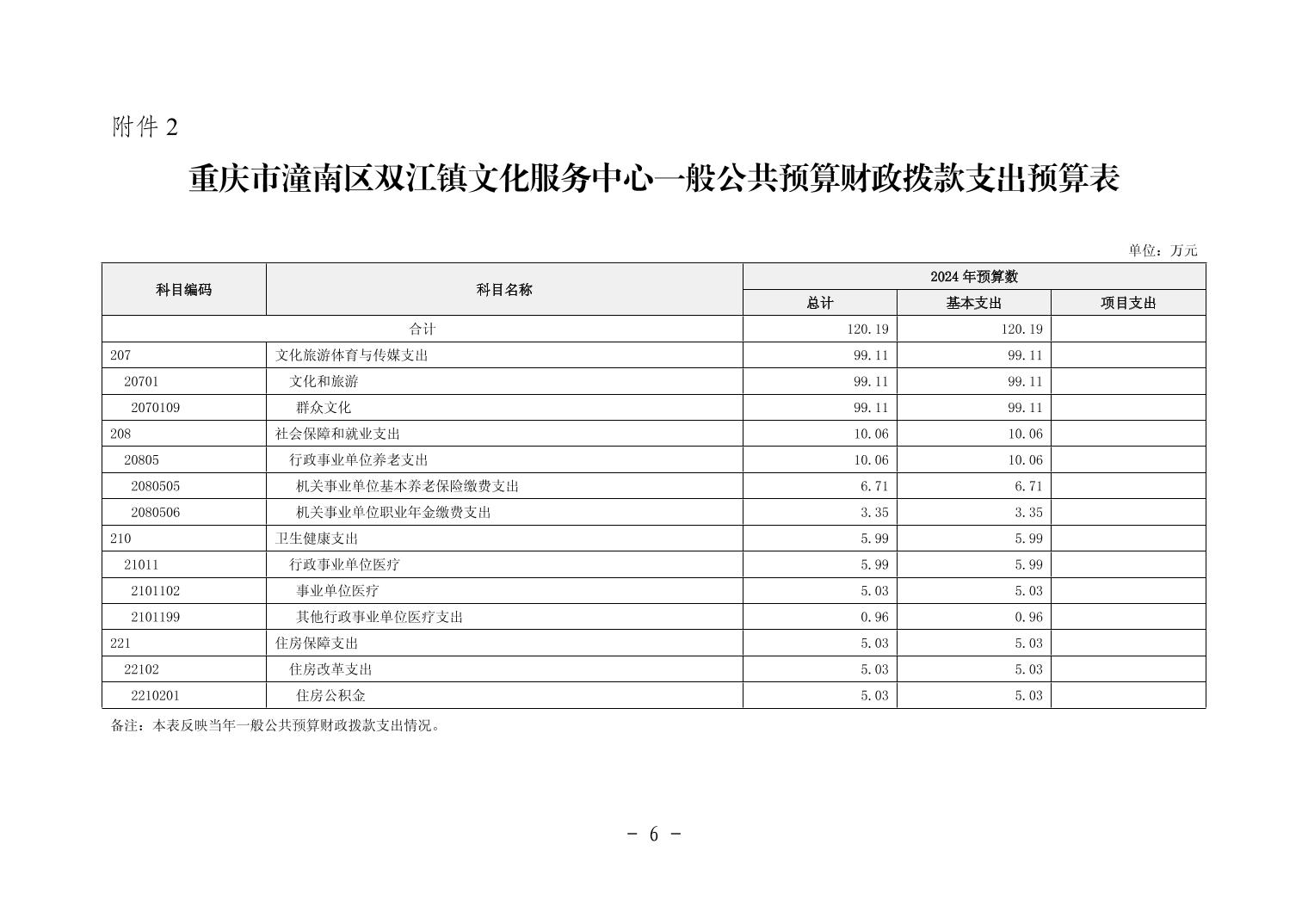 附件 2

重庆市潼南区双江镇文化服务中心一般公共预算财政拨款支出预算表

单位：万元

| 科目编码 | 科目名称 | 2024 年预算数 | | |
|---|---|---|---|---|
| | | 总计 | 基本支出 | 项目支出 |
| 合计 | | 120.19 | 120.19 | |
| 207 | 文化旅游体育与传媒支出 | 99.11 | 99.11 | |
| 20701 | 文化和旅游 | 99.11 | 99.11 | |
| 2070109 | 群众文化 | 99.11 | 99.11 | |
| 208 | 社会保障和就业支出 | 10.06 | 10.06 | |
| 20805 | 行政事业单位养老支出 | 10.06 | 10.06 | |
| 2080505 | 机关事业单位基本养老保险缴费支出 | 6.71 | 6.71 | |
| 2080506 | 机关事业单位职业年金缴费支出 | 3.35 | 3.35 | |
| 210 | 卫生健康支出 | 5.99 | 5.99 | |
| 21011 | 行政事业单位医疗 | 5.99 | 5.99 | |
| 2101102 | 事业单位医疗 | 5.03 | 5.03 | |
| 2101199 | 其他行政事业单位医疗支出 | 0.96 | 0.96 | |
| 221 | 住房保障支出 | 5.03 | 5.03 | |
| 22102 | 住房改革支出 | 5.03 | 5.03 | |
| 2210201 | 住房公积金 | 5.03 | 5.03 | |

备注：本表反映当年一般公共预算财政拨款支出情况。

- 6 -